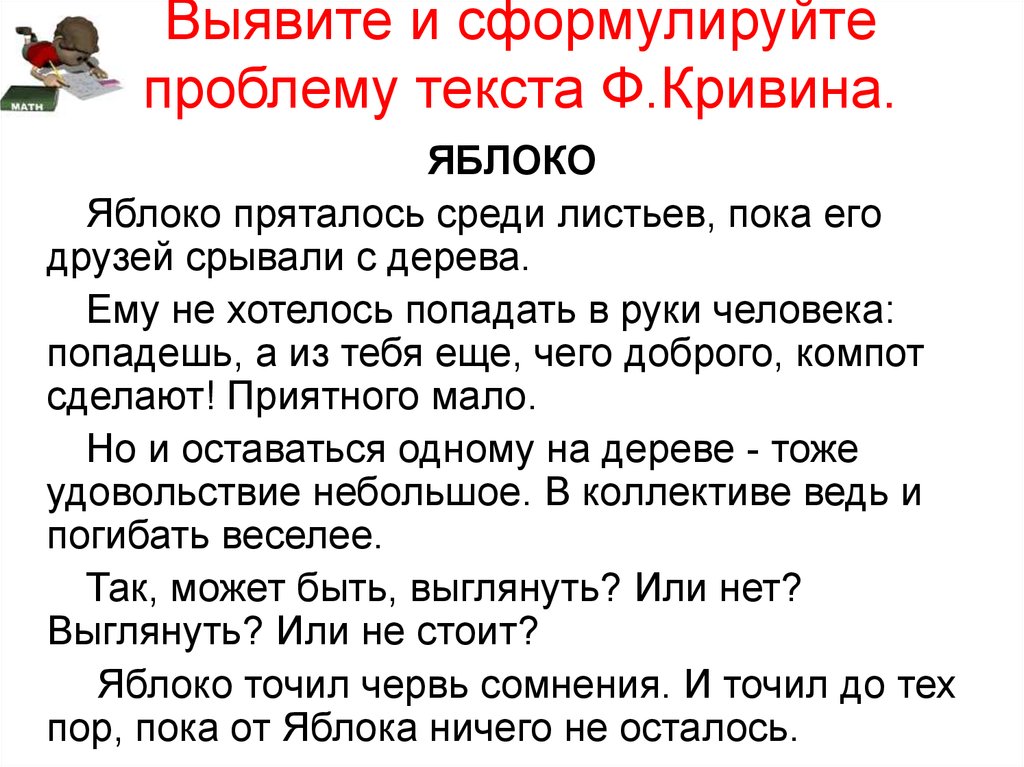 MATH

Выявите и сформулируйте проблему текста Ф.Кривина.

ЯБЛОКО

Яблоко пряталось среди листьев, пока его друзей срывали с дерева.

Ему не хотелось попадать в руки человека: попадешь, а из тебя еще, чего доброго, компот сделают! Приятного мало.

Но и оставаться одному на дереве - тоже удовольствие небольшое. В коллективе ведь и погибать веселее.

Так, может быть, выглянуть? Или нет? Выглянуть? Или не стоит?

Яблоко точил червь сомнения. И точил до тех пор, пока от Яблока ничего не осталось.